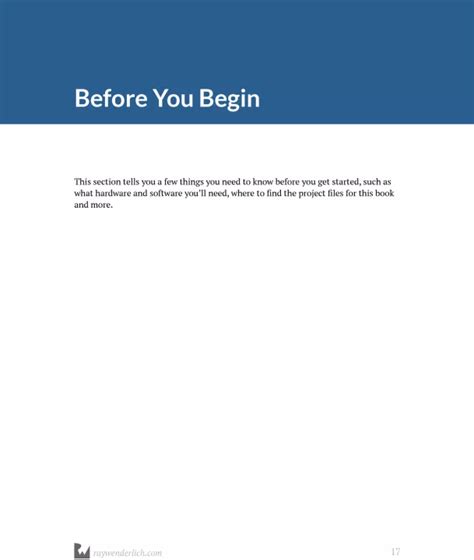 Before You Begin

This section tells you a few things you need to know before you get started, such as what hardware and software you'll need, where to find the project files for this book and more.

raywenderlich.com

17